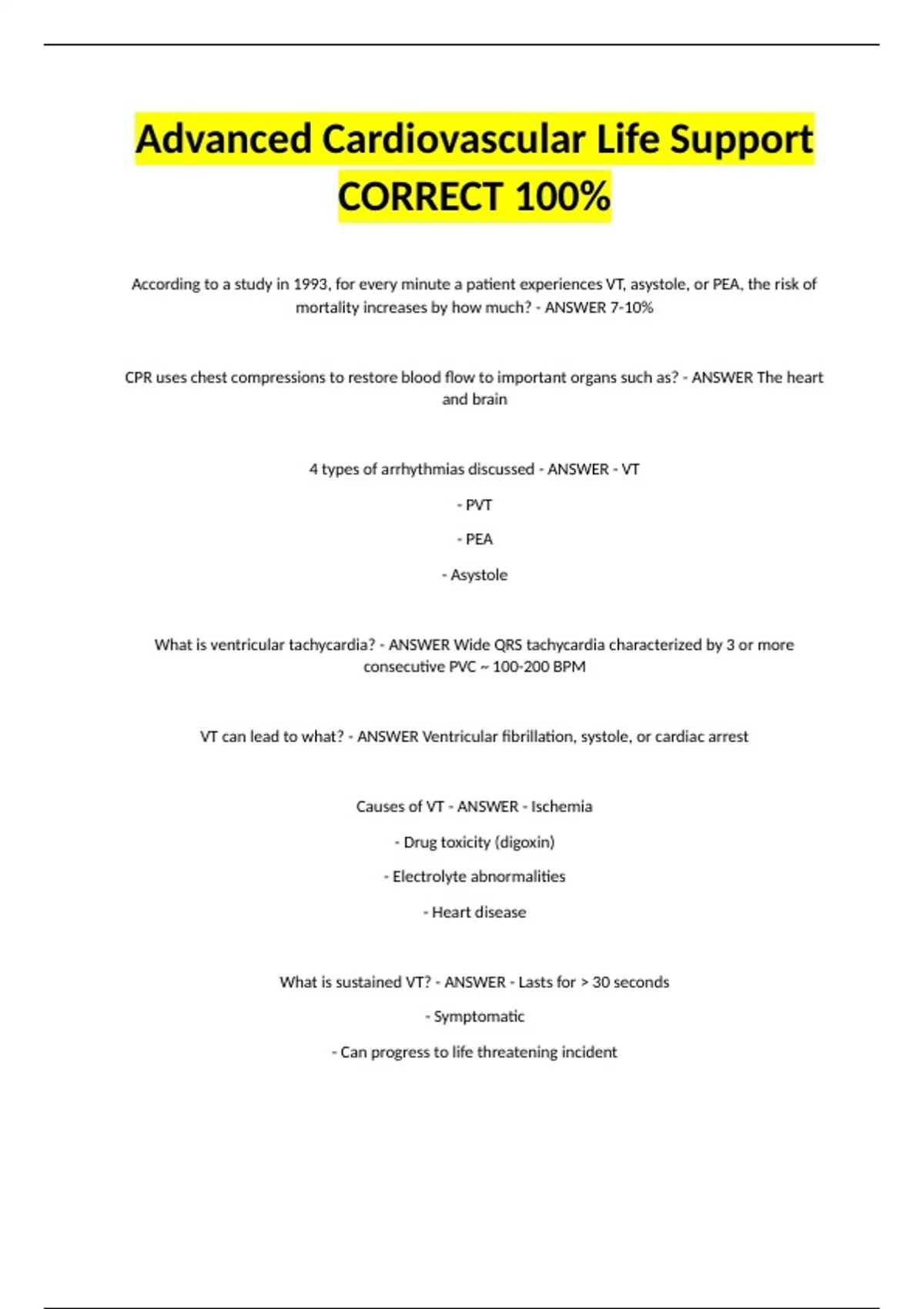 Advanced Cardiovascular Life Support CORRECT 100%

According to a study in 1993, for every minute a patient experiences VT, asystole, or PEA, the risk of mortality increases by how much? - ANSWER 7-10%

CPR uses chest compressions to restore blood flow to important organs such as? - ANSWER The heart and brain

4 types of arrhythmias discussed - ANSWER - VT

- PVT

- PEA

- Asystole

What is ventricular tachycardia? - ANSWER Wide QRS tachycardia characterized by 3 or more consecutive PVC ~ 100-200 BPM

VT can lead to what? - ANSWER Ventricular fibrillation, systole, or cardiac arrest

Causes of VT - ANSWER - Ischemia

- Drug toxicity (digoxin)

- Electrolyte abnormalities

- Heart disease

What is sustained VT? - ANSWER - Lasts for > 30 seconds

- Symptomatic

- Can progress to life threatening incident